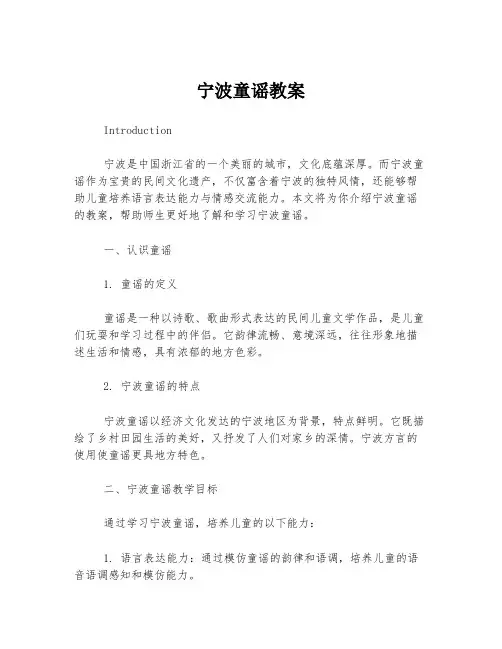 宁波童谣教案

Introduction

宁波是中国浙江省的一个美丽的城市，文化底蕴深厚。而宁波童谣作为宝贵的民间文化遗产，不仅富含着宁波的独特风情，还能够帮助儿童培养语言表达能力与情感交流能力。本文将为你介绍宁波童谣的教案，帮助师生更好地了解和学习宁波童谣。

一、认识童谣

1. 童谣的定义

童谣是一种以诗歌、歌曲形式表达的民间儿童文学作品，是儿童们玩耍和学习过程中的伴侣。它韵律流畅、意境深远，往往形象地描述生活和情感，具有浓郁的地方色彩。

2. 宁波童谣的特点

宁波童谣以经济文化发达的宁波地区为背景，特点鲜明。它既描绘了乡村田园生活的美好，又抒发了人们对家乡的深情。宁波方言的使用使童谣更具地方特色。

二、宁波童谣教学目标

通过学习宁波童谣，培养儿童的以下能力：

1. 语言表达能力：通过模仿童谣的韵律和语调，培养儿童的语音语调感知和模仿能力。